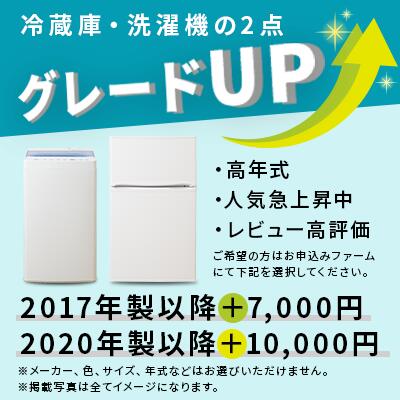 冷蔵庫・洗濯機の2点

グレードUP

・高年式
・人気急上昇中
・レビュー高評価

ご希望の方はお申込みファームにて下記を選択してください。

2017年製以降＋7,000円
2020年製以降＋10,000円

※メーカー、色、サイズ、年式などはお選びいただけません。
※掲載写真は全てイメージになります。